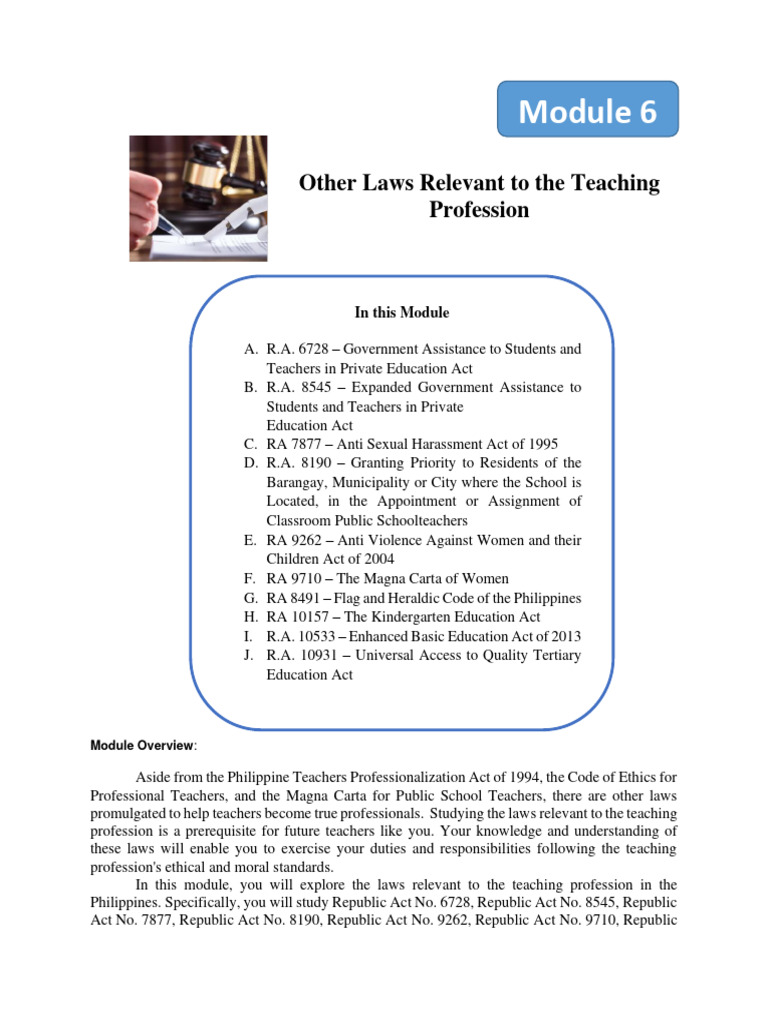 Module 6

Other Laws Relevant to the Teaching Profession

In this Module

A. R.A. 6728 – Government Assistance to Students and Teachers in Private Education Act
B. R.A. 8545 – Expanded Government Assistance to Students and Teachers in Private Education Act
C. RA 7877 – Anti Sexual Harassment Act of 1995
D. R.A. 8190 – Granting Priority to Residents of the Barangay, Municipality or City where the School is Located, in the Appointment or Assignment of Classroom Public Schoolteachers
E. RA 9262 – Anti Violence Against Women and their Children Act of 2004
F. RA 9710 – The Magna Carta of Women
G. RA 8491 – Flag and Heraldic Code of the Philippines
H. RA 10157 – The Kindergarten Education Act
I. R.A. 10533 – Enhanced Basic Education Act of 2013
J. R.A. 10931 – Universal Access to Quality Tertiary Education Act

Module Overview:

Aside from the Philippine Teachers Professionalization Act of 1994, the Code of Ethics for Professional Teachers, and the Magna Carta for Public School Teachers, there are other laws promulgated to help teachers become true professionals. Studying the laws relevant to the teaching profession is a prerequisite for future teachers like you. Your knowledge and understanding of these laws will enable you to exercise your duties and responsibilities following the teaching profession's ethical and moral standards.

In this module, you will explore the laws relevant to the teaching profession in the Philippines. Specifically, you will study Republic Act No. 6728, Republic Act No. 8545, Republic Act No. 7877, Republic Act No. 8190, Republic Act No. 9262, Republic Act No. 9710, Republic